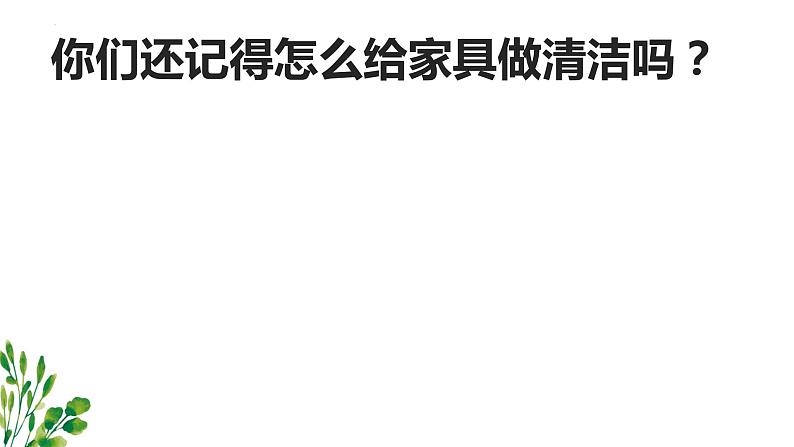 你们还记得怎么给家具做清洁吗？